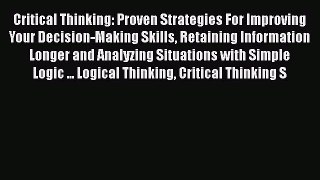 Critical Thinking: Proven Strategies For Improving Your Decision-Making Skills, Retaining Information Longer and Analyzing Situations with Simple Logic ... Logical Thinking, Critical Thinking S